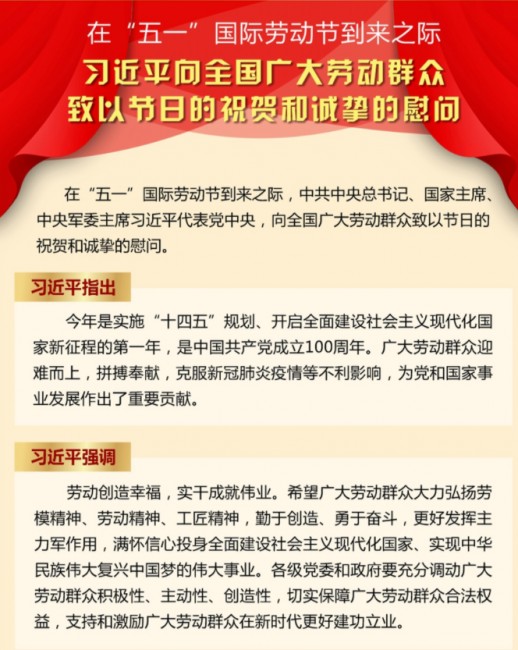 在“五一”国际劳动节到来之际

习近平向全国广大劳动群众致以节日的祝贺和诚挚的慰问

在“五一”国际劳动节到来之际，中共中央总书记、国家主席、中央军委主席习近平代表党中央，向全国广大劳动群众致以节日的祝贺和诚挚的慰问。

习近平指出

今年是实施“十四五”规划、开启全面建设社会主义现代化国家新征程的第一年，是中国共产党成立100周年。广大劳动群众迎难而上，拼搏奉献，克服新冠肺炎疫情等不利影响，为党和国家事业发展作出了重要贡献。

习近平强调

劳动创造幸福，实干成就伟业。希望广大劳动群众大力弘扬劳模精神、劳动精神、工匠精神，勤于创造、勇于奋斗，更好发挥主力军作用，满怀信心投身全面建设社会主义现代化国家、实现中华民族伟大复兴中国梦的伟大事业。各级党委和政府要充分调动广大劳动群众积极性、主动性、创造性，切实保障广大劳动群众合法权益，支持和激励广大劳动群众在新时代更好建功立业。